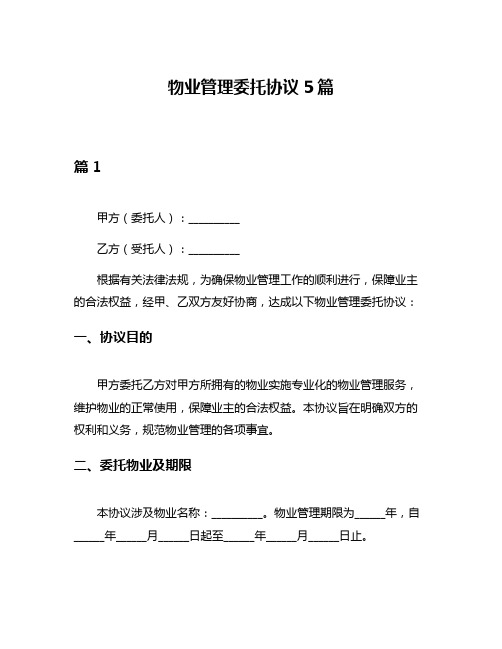 物业管理委托协议 5 篇

篇 1

甲方（委托人）：__________

乙方（受托人）：__________

根据有关法律法规，为确保物业管理工作的顺利进行，保障业主的合法权益，经甲、乙双方友好协商，达成以下物业管理委托协议：

一、协议目的

甲方委托乙方对甲方所拥有的物业实施专业化的物业管理服务，维护物业的正常使用，保障业主的合法权益。本协议旨在明确双方的权利和义务，规范物业管理的各项事宜。

二、委托物业及期限

本协议涉及物业名称：__________。物业管理期限为______年，自______年______月______日起至______年______月______日止。